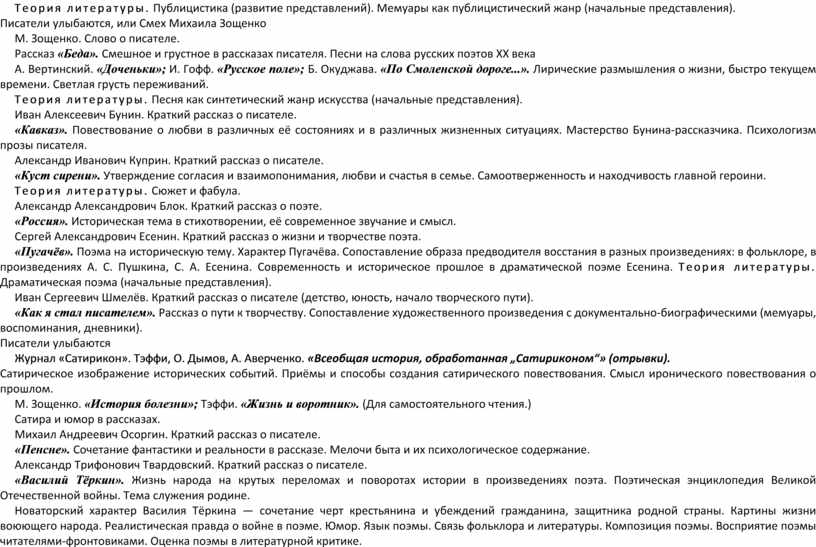 Теория литературы. Публицистика (развитие представлений). Мемуары как публицистический жанр (начальные представления).
Писатели улыбаются, или Смех Михаила Зощенко

М. Зощенко. Слово о писателе.

Рассказ «Беда». Смешное и грустное в рассказах писателя. Песни на слова русских поэтов XX века

А. Вертинский. «Доченьки»; И. Гофф. «Русское поле»; Б. Окуджава. «По Смоленской дороге...». Лирические размышления о жизни, быстро текущем времени. Светлая грусть переживаний.

Теория литературы. Песня как синтетический жанр искусства (начальные представления).

Иван Алексеевич Бунин. Краткий рассказ о писателе.

«Кавказ». Повествование о любви в различных её состояниях и в различных жизненных ситуациях. Мастерство Бунина-рассказчика. Психологизм прозы писателя.

Александр Иванович Куприн. Краткий рассказ о писателе.

«Куст сирени». Утверждение согласия и взаимопонимания, любви и счастья в семье. Самоотверженность и находчивость главной героини.

Теория литературы. Сюжет и фабула.

Александр Александрович Блок. Краткий рассказ о поэте.

«Россия». Историческая тема в стихотворении, её современное звучание и смысл.

Сергей Александрович Есенин. Краткий рассказ о жизни и творчестве поэта.

«Пугачёв». Поэма на историческую тему. Характер Пугачёва. Сопоставление образа предводителя восстания в разных произведениях: в фольклоре, в произведениях А. С. Пушкина, С. А. Есенина. Современность и историческое прошлое в драматической поэме Есенина. Теория литературы. Драматическая поэма (начальные представления).

Иван Сергеевич Шмелёв. Краткий рассказ о писателе (детство, юность, начало творческого пути).

«Как я стал писателем». Рассказ о пути к творчеству. Сопоставление художественного произведения с документально-биографическими (мемуары, воспоминания, дневники).
Писатели улыбаются

Журнал «Сатирикон». Тэффи, О. Дымов, А. Аверченко. «Всеобщая история, обработанная „Сатириконом"» (отрывки).
Сатирическое изображение исторических событий. Приёмы и способы создания сатирического повествования. Смысл иронического повествования о прошлом.

М. Зощенко. «История болезни»; Тэффи. «Жизнь и воротник». (Для самостоятельного чтения.)

Сатира и юмор в рассказах.

Михаил Андреевич Осоргин. Краткий рассказ о писателе.

«Пенсне». Сочетание фантастики и реальности в рассказе. Мелочи быта и их психологическое содержание.

Александр Трифонович Твардовский. Краткий рассказ о писателе.

«Василий Тёркин». Жизнь народа на крутых переломах и поворотах истории в произведениях поэта. Поэтическая энциклопедия Великой Отечественной войны. Тема служения родине.

Новаторский характер Василия Тёркина — сочетание черт крестьянина и убеждений гражданина, защитника родной страны. Картины жизни воюющего народа. Реалистическая правда о войне в поэме. Юмор. Язык поэмы. Связь фольклора и литературы. Композиция поэмы. Восприятие поэмы читателями-фронтовиками. Оценка поэмы в литературной критике.